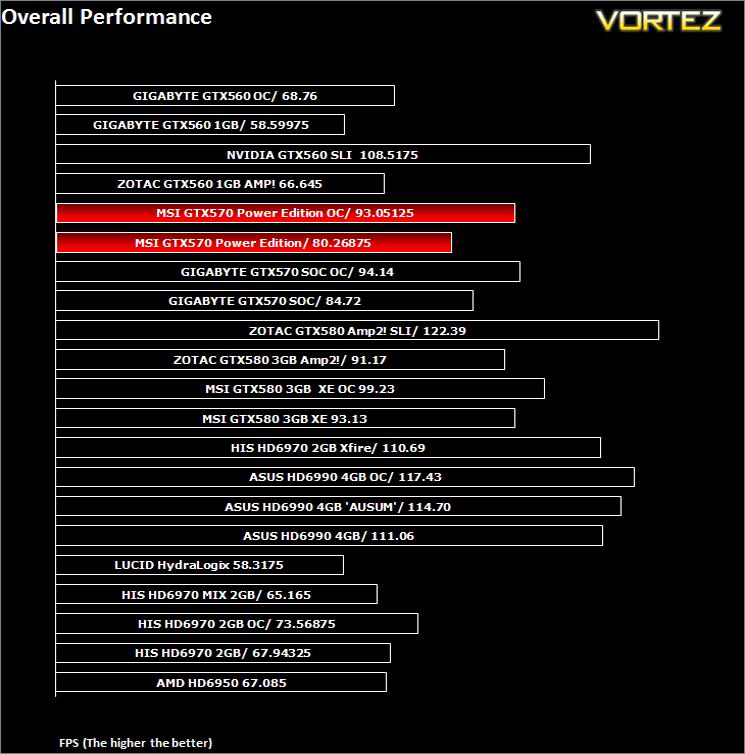 Overall Performance

VORTEZ

GIGABYTE GTX560 OC/ 68.76

GIGABYTE GTX560 1GB/ 58.59975

NVIDIA GTX560 SLI 108.5175

ZOTAC GTX560 1GB AMP! 66.645

MSI GTX570 Power Edition OC/ 93.05125

MSI GTX570 Power Edition/ 80.26875

GIGABYTE GTX570 SOC OC/ 94.14

GIGABYTE GTX570 SOC/ 84.72

ZOTAC GTX580 Amp2! SLI/ 122.39

ZOTAC GTX580 3GB Amp2!/ 91.17

MSI GTX580 3GB XE OC 99.23

MSI GTX580 3GB XE 93.13

HIS HD6970 2GB Xfire/ 110.69

ASUS HD6990 4GB OC/ 117.43

ASUS HD6990 4GB 'AUSUM'/ 114.70

ASUS HD6990 4GB/ 111.06

LUCID HydraLogix 58.3175

HIS HD6970 MIX 2GB/ 65.165

HIS HD6970 2GB OC/ 73.56875

HIS HD6970 2GB/ 67.94325

AMD HD6950 67.085

FPS (The higher the better)